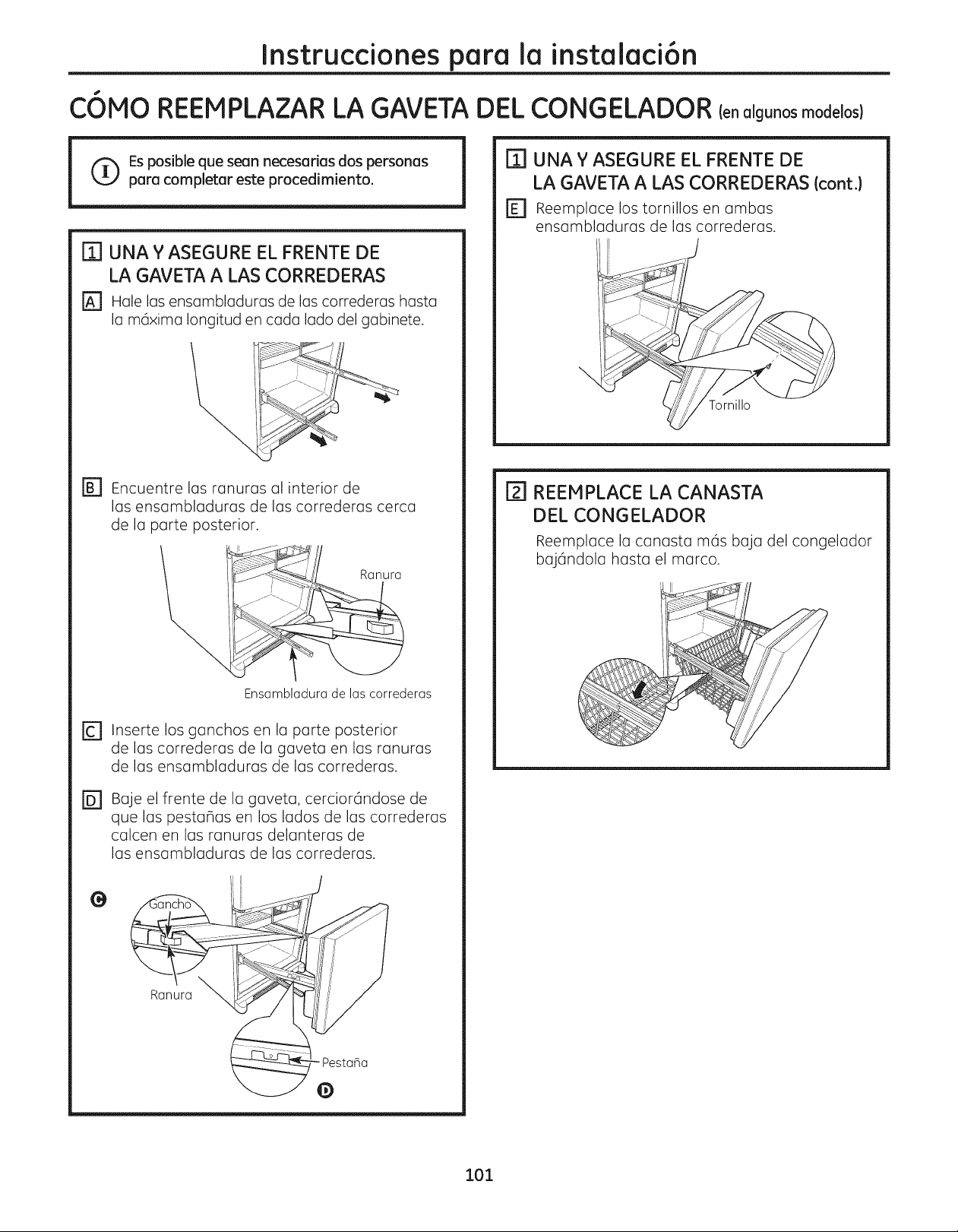 Instrucciones para la instalación

CÓMO REEMPLAZAR LA GAVETA DEL CONGELADOR (en algunos modelos)

Es posible que sean necesarias dos personas para completar este procedimiento.

1 UNA Y ASEGURE EL FRENTE DE LA GAVETA A LAS CORREDERAS

A Hale las ensambladuras de las correderas hasta la máxima longitud en cada lado del gabinete.

B Encuentre las ranuras al interior de las ensambladuras de las correderas cerca de la parte posterior.

Ranura

Ensambladura de las correderas

C Inserte los ganchos en la parte posterior de las correderas de la gaveta en las ranuras de las ensambladuras de las correderas.

D Baje el frente de la gaveta, cerciorándose de que las pestañas en los lados de las correderas calcen en las ranuras delanteras de las ensambladuras de las correderas.

C

Gancho

Ranura

Pestaña

D

1 UNA Y ASEGURE EL FRENTE DE LA GAVETA A LAS CORREDERAS (cont.)

E Reemplace los tornillos en ambas ensambladuras de las correderas.

Tornillo

2 REEMPLACE LA CANASTA DEL CONGELADOR

Reemplace la canasta más baja del congelador bajándola hasta el marco.

101